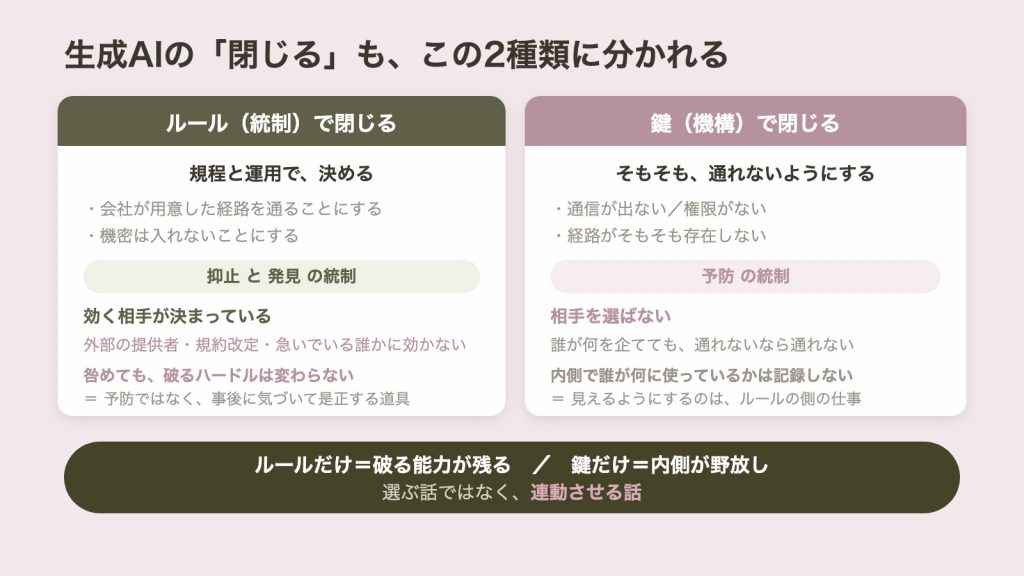 生成AIの「閉じる」も、この2種類に分かれる

ルール（統制）で閉じる

規程と運用で、決める

・会社が用意した経路を通ることにする
・機密は入れないことにする

抑止 と 発見 の統制

効く相手が決まっている

外部の提供者・規約改定・急いでいる誰かに効かない

咎めても、破るハードルは変わらない

＝ 予防ではなく、事後に気づいて是正する道具

鍵（機構）で閉じる

そもそも、通れないようにする

・通信が出ない／権限がない
・経路がそもそも存在しない

予防 の統制

相手を選ばない

誰が何を企てても、通れないなら通れない

内側で誰が何に使っているかは記録しない

＝ 見えるようにするのは、ルールの側の仕事

ルールだけ＝破る能力が残る ／ 鍵だけ＝内側が野放し

選ぶ話ではなく、連動させる話